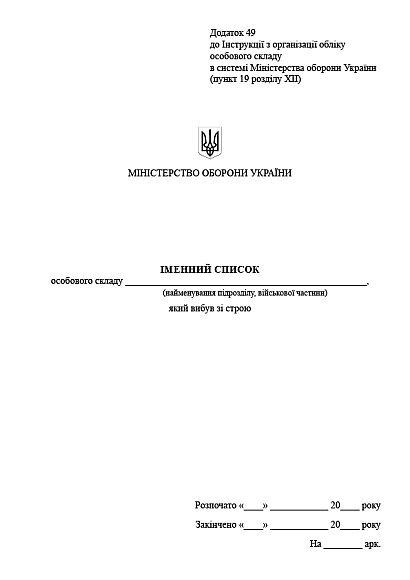 Додаток 49
до Інструкції з організації обліку особового складу
в системі Міністерства оборони України
(пункт 19 розділу XII)

МІНІСТЕРСТВО ОБОРОНИ УКРАЇНИ

ІМЕННИЙ СПИСОК
особового складу ________________________________________________,
(найменування підрозділу, військової частини)
який вибув зі строю

Розпочато «____» ____________ 20____ року

Закінчено «____» ____________ 20____ року

На ________ арк.